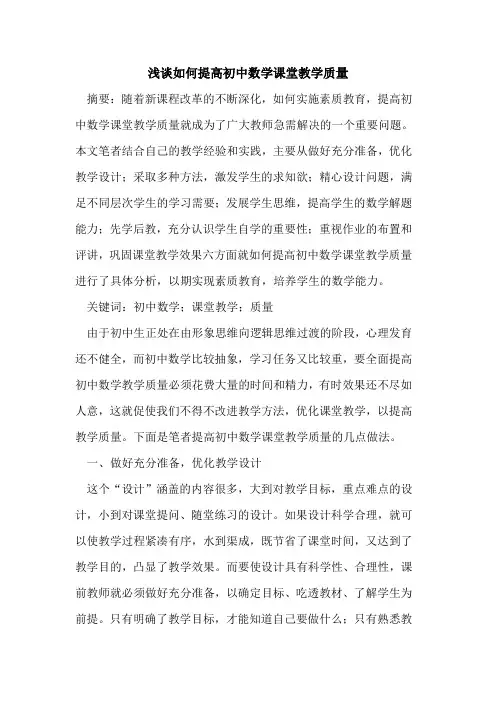 浅谈如何提高初中数学课堂教学质量

摘要：随着新课程改革的不断深化，如何实施素质教育，提高初中数学课堂教学质量就成为了广大教师急需解决的一个重要问题。本文笔者结合自己的教学经验和实践，主要从做好充分准备，优化教学设计；采取多种方法，激发学生的求知欲；精心设计问题，满足不同层次学生的学习需要；发展学生思维，提高学生的数学解题能力；先学后教，充分认识学生自学的重要性；重视作业的布置和评讲，巩固课堂教学效果六方面就如何提高初中数学课堂教学质量进行了具体分析，以期实现素质教育，培养学生的数学能力。

关键词：初中数学；课堂教学；质量

由于初中生正处在由形象思维向逻辑思维过渡的阶段，心理发育还不健全，而初中数学比较抽象，学习任务又比较重，要全面提高初中数学教学质量必须花费大量的时间和精力，有时效果还不尽如人意，这就促使我们不得不改进教学方法，优化课堂教学，以提高教学质量。下面是笔者提高初中数学课堂教学质量的几点做法。

一、做好充分准备，优化教学设计

这个“设计”涵盖的内容很多，大到对教学目标，重点难点的设计，小到对课堂提问、随堂练习的设计。如果设计科学合理，就可以使教学过程紧凑有序，水到渠成，既节省了课堂时间，又达到了教学目的，凸显了教学效果。而要使设计具有科学性、合理性，课前教师就必须做好充分准备，以确定目标、吃透教材、了解学生为前提。只有明确了教学目标，才能知道自己要做什么；只有熟悉教